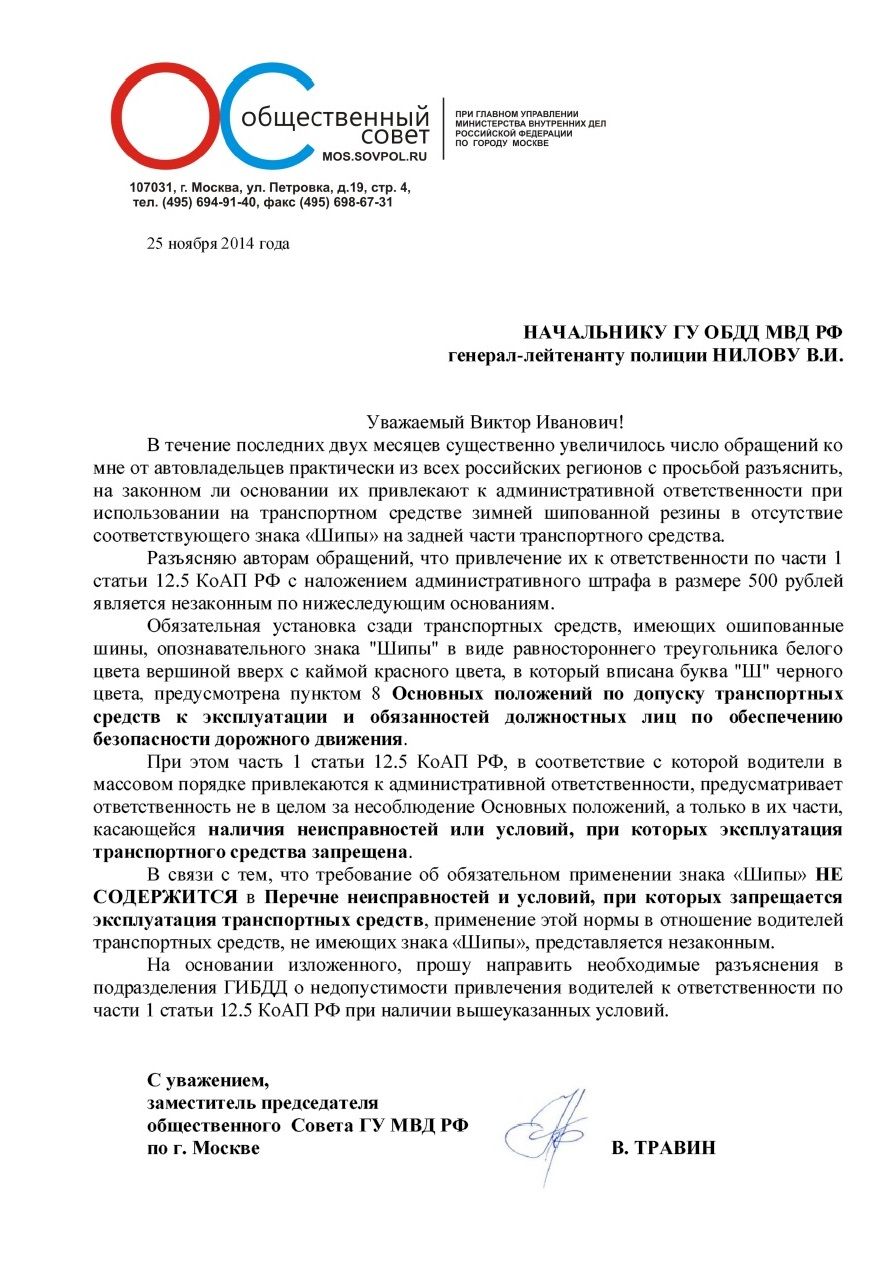 ОС общественный совет
MOS.SOVPOL.RU

ПРИ ГЛАВНОМ УПРАВЛЕНИИ МИНИСТЕРСТВА ВНУТРЕННИХ ДЕЛ РОССИЙСКОЙ ФЕДЕРАЦИИ ПО ГОРОДУ МОСКВЕ

107031, г. Москва, ул. Петровка, д.19, стр. 4,
тел. (495) 694-91-40, факс (495) 698-67-31

25 ноября 2014 года

НАЧАЛЬНИКУ ГУ ОБДД МВД РФ
генерал-лейтенанту полиции НИЛОВУ В.И.

Уважаемый Виктор Иванович!

В течение последних двух месяцев существенно увеличилось число обращений ко мне от автовладельцев практически из всех российских регионов с просьбой разъяснить, на законном ли основании их привлекают к административной ответственности при использовании на транспортном средстве зимней шипованной резины в отсутствие соответствующего знака «Шипы» на задней части транспортного средства.

Разъясняю авторам обращений, что привлечение их к ответственности по части 1 статьи 12.5 КоАП РФ с наложением административного штрафа в размере 500 рублей является незаконным по нижеследующим основаниям.

Обязательная установка сзади транспортных средств, имеющих ошипованные шины, опознавательного знака "Шипы" в виде равностороннего треугольника белого цвета вершиной вверх с каймой красного цвета, в который вписана буква "Ш" черного цвета, предусмотрена пунктом 8 Основных положений по допуску транспортных средств к эксплуатации и обязанностей должностных лиц по обеспечению безопасности дорожного движения.

При этом часть 1 статьи 12.5 КоАП РФ, в соответствие с которой водители в массовом порядке привлекаются к административной ответственности, предусматривает ответственность не в целом за несоблюдение Основных положений, а только в их части, касающейся наличия неисправностей или условий, при которых эксплуатация транспортного средства запрещена.

В связи с тем, что требование об обязательном применении знака «Шипы» НЕ СОДЕРЖИТСЯ в Перечне неисправностей и условий, при которых запрещается эксплуатация транспортных средств, применение этой нормы в отношение водителей транспортных средств, не имеющих знака «Шипы», представляется незаконным.

На основании изложенного, прошу направить необходимые разъяснения в подразделения ГИБДД о недопустимости привлечения водителей к ответственности по части 1 статьи 12.5 КоАП РФ при наличии вышеуказанных условий.

С уважением,
заместитель председателя
общественного Совета ГУ МВД РФ
по г. Москве В. ТРАВИН